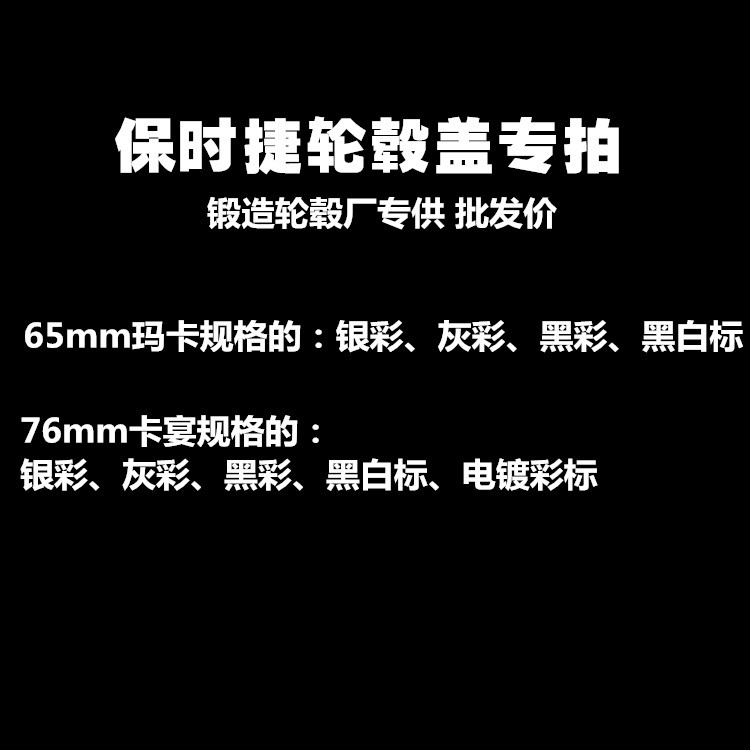 保时捷轮毂盖专拍

锻造轮毂厂专供 批发价

65mm玛卡规格的：银彩、灰彩、黑彩、黑白标

76mm卡宴规格的：
银彩、灰彩、黑彩、黑白标、电镀彩标